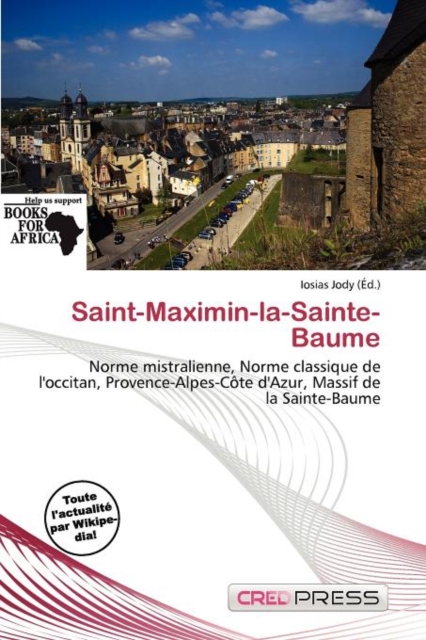 Help us support
BOOKS
FOR
AFRICA

Iosias Jody (Éd.)

Saint-Maximin-la-Sainte-Baume

Norme mistralienne, Norme classique de l'occitan, Provence-Alpes-Côte d'Azur, Massif de la Sainte-Baume

Toute l'actualité par Wikipedia!

CREDPRESS